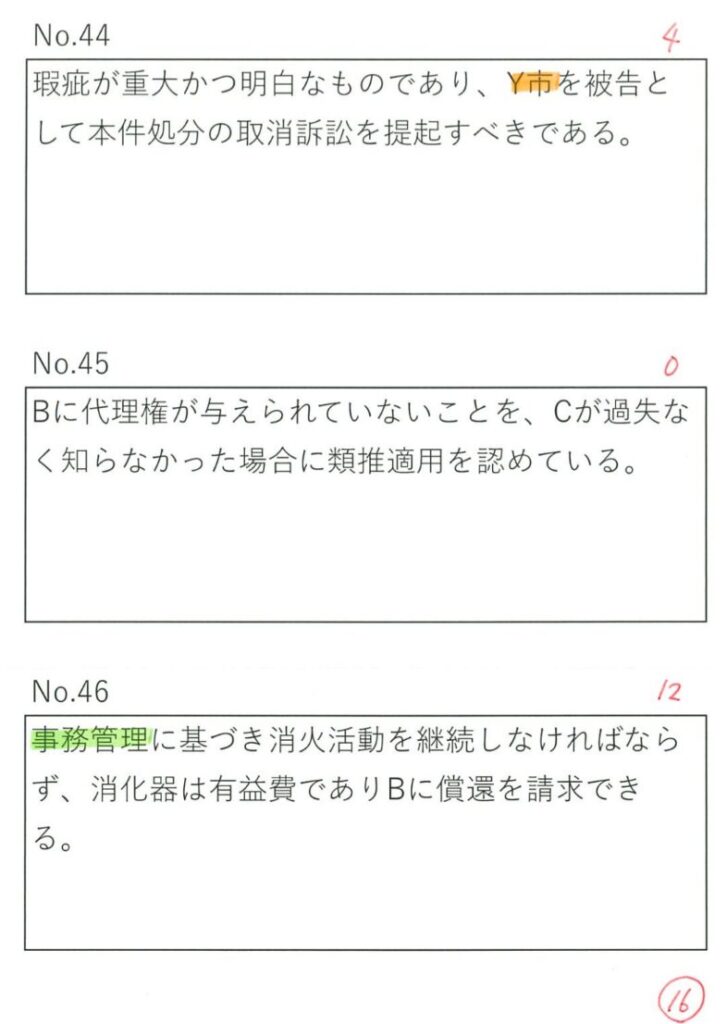 No.44
4

瑕疵が重大かつ明白なものであり、Y市を被告として本件処分の取消訴訟を提起すべきである。

No.45
0

Bに代理権が与えられていないことを、Cが過失なく知らなかった場合に類推適用を認めている。

No.46
12

事務管理に基づき消火活動を継続しなければならず、消化器は有益費でありBに償還を請求できる。

16